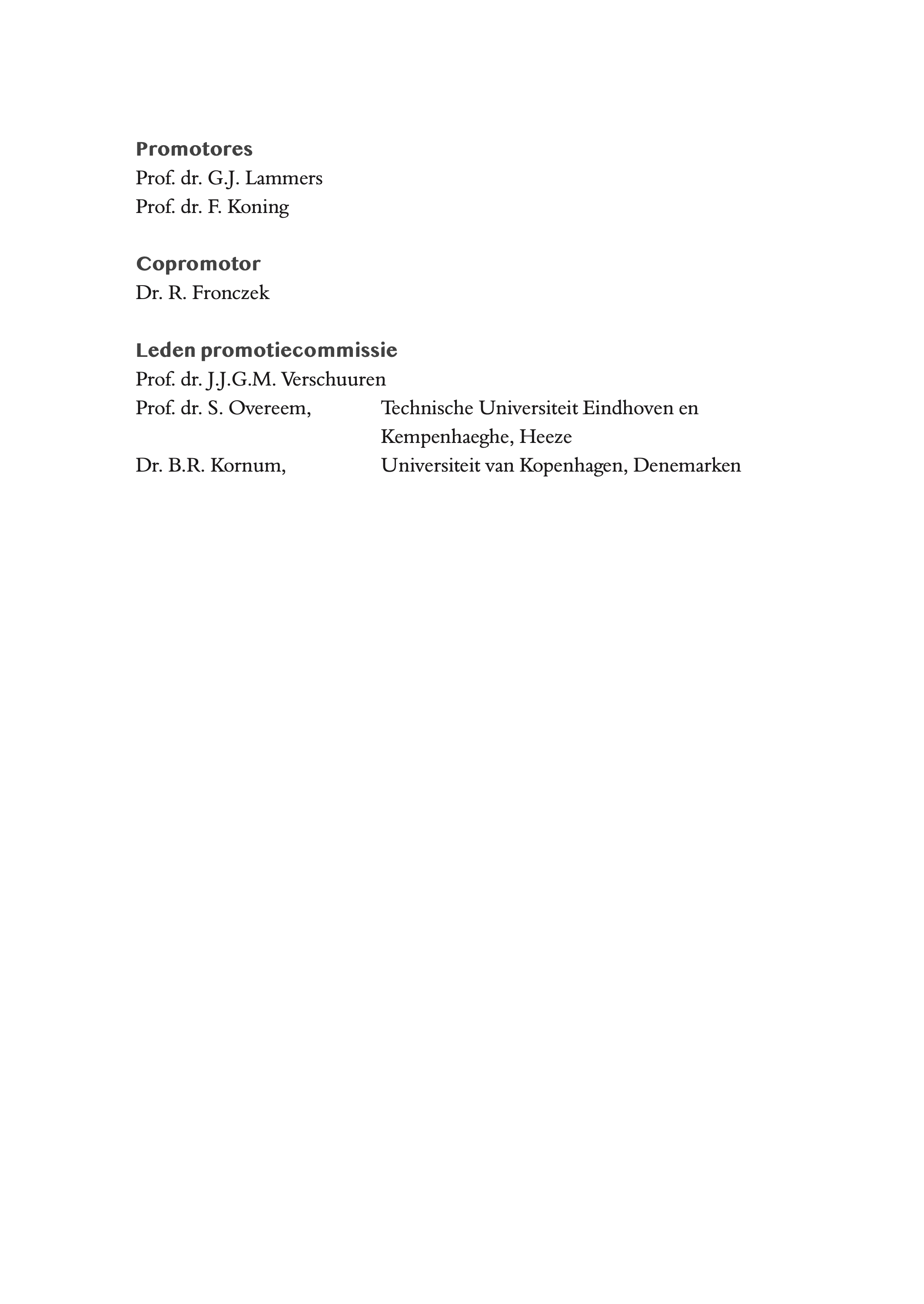 Promotores
Prof. dr. G.J. Lammers
Prof. dr. F. Koning

Copromotor
Dr. R. Fronczek

Leden promotiecommissie
Prof. dr. J.J.G.M. Verschuuren
Prof. dr. S. Overeem, Technische Universiteit Eindhoven en Kempenhaeghe, Heeze
Dr. B.R. Kornum, Universiteit van Kopenhagen, Denemarken